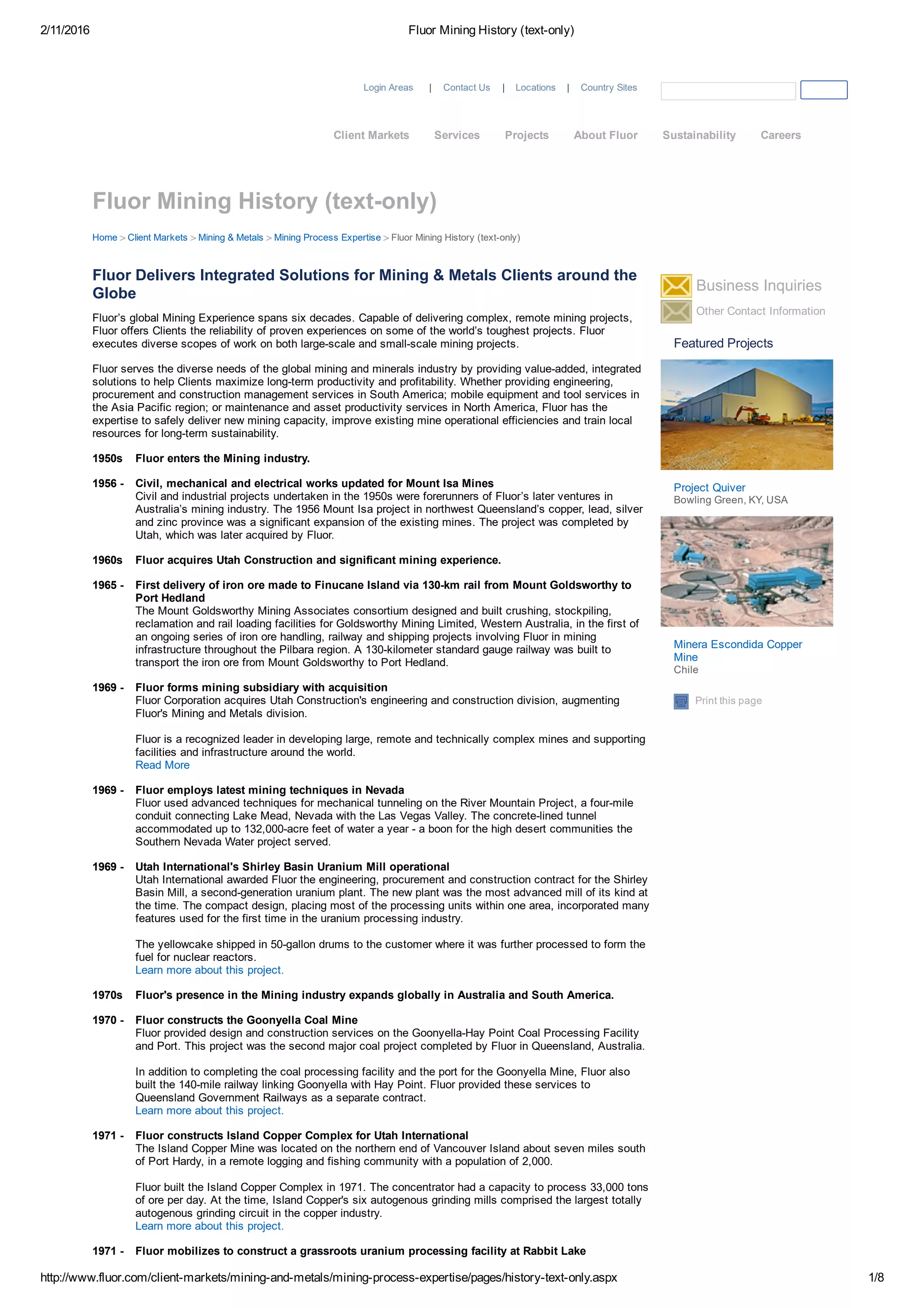 2/11/2016 Fluor Mining History (text-only)

Login Areas | Contact Us | Locations | Country Sites

Client Markets Services Projects About Fluor Sustainability Careers

Fluor Mining History (text-only)

Home > Client Markets > Mining & Metals > Mining Process Expertise > Fluor Mining History (text-only)

Fluor Delivers Integrated Solutions for Mining & Metals Clients around the Globe

Fluor's global Mining Experience spans six decades. Capable of delivering complex, remote mining projects, Fluor offers Clients the reliability of proven experiences on some of the world's toughest projects. Fluor executes diverse scopes of work on both large-scale and small-scale mining projects.

Fluor serves the diverse needs of the global mining and minerals industry by providing value-added, integrated solutions to help Clients maximize long-term productivity and profitability. Whether providing engineering, procurement and construction management services in South America; mobile equipment and tool services in the Asia Pacific region; or maintenance and asset productivity services in North America, Fluor has the expertise to safely deliver new mining capacity, improve existing mine operational efficiencies and train local resources for long-term sustainability.

1950s Fluor enters the Mining industry.

1956 - Civil, mechanical and electrical works updated for Mount Isa Mines
Civil and industrial projects undertaken in the 1950s were forerunners of Fluor's later ventures in Australia's mining industry. The 1956 Mount Isa project in northwest Queensland's copper, lead, silver and zinc province was a significant expansion of the existing mines. The project was completed by Utah, which was later acquired by Fluor.

1960s Fluor acquires Utah Construction and significant mining experience.

1965 - First delivery of iron ore made to Finucane Island via 130-km rail from Mount Goldsworthy to Port Hedland
The Mount Goldsworthy Mining Associates consortium designed and built crushing, stockpiling, reclamation and rail loading facilities for Goldsworthy Mining Limited, Western Australia, in the first of an ongoing series of iron ore handling, railway and shipping projects involving Fluor in mining infrastructure throughout the Pilbara region. A 130-kilometer standard gauge railway was built to transport the iron ore from Mount Goldsworthy to Port Hedland.

1969 - Fluor forms mining subsidiary with acquisition
Fluor Corporation acquires Utah Construction's engineering and construction division, augmenting Fluor's Mining and Metals division.

Fluor is a recognized leader in developing large, remote and technically complex mines and supporting facilities and infrastructure around the world.
Read More

1969 - Fluor employs latest mining techniques in Nevada
Fluor used advanced techniques for mechanical tunneling on the River Mountain Project, a four-mile conduit connecting Lake Mead, Nevada with the Las Vegas Valley. The concrete-lined tunnel accommodated up to 132,000-acre feet of water a year - a boon for the high desert communities the Southern Nevada Water project served.

1969 - Utah International's Shirley Basin Uranium Mill operational
Utah International awarded Fluor the engineering, procurement and construction contract for the Shirley Basin Mill, a second-generation uranium plant. The new plant was the most advanced mill of its kind at the time. The compact design, placing most of the processing units within one area, incorporated many features used for the first time in the uranium processing industry.

The yellowcake shipped in 50-gallon drums to the customer where it was further processed to form the fuel for nuclear reactors.
Learn more about this project.

1970s Fluor's presence in the Mining industry expands globally in Australia and South America.

1970 - Fluor constructs the Goonyella Coal Mine
Fluor provided design and construction services on the Goonyella-Hay Point Coal Processing Facility and Port. This project was the second major coal project completed by Fluor in Queensland, Australia.

In addition to completing the coal processing facility and the port for the Goonyella Mine, Fluor also built the 140-mile railway linking Goonyella with Hay Point. Fluor provided these services to Queensland Government Railways as a separate contract.
Learn more about this project.

1971 - Fluor constructs Island Copper Complex for Utah International
The Island Copper Mine was located on the northern end of Vancouver Island about seven miles south of Port Hardy, in a remote logging and fishing community with a population of 2,000.

Fluor built the Island Copper Complex in 1971. The concentrator had a capacity to process 33,000 tons of ore per day. At the time, Island Copper's six autogenous grinding mills comprised the largest totally autogenous grinding circuit in the copper industry.
Learn more about this project.

1971 - Fluor mobilizes to construct a grassroots uranium processing facility at Rabbit Lake

Business Inquiries
Other Contact Information

Featured Projects

Project Quiver
Bowling Green, KY, USA

Minera Escondida Copper Mine
Chile

Print this page

http://www.fluor.com/client-markets/mining-and-metals/mining-process-expertise/pages/history-text-only.aspx 1/8